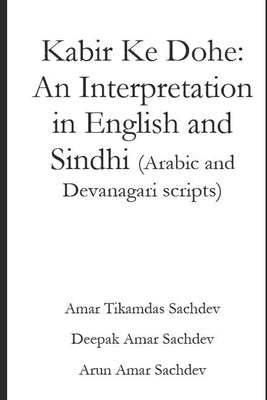 Kabir Ke Dohe: An Interpretation in English and Sindhi (Arabic and Devanagari scripts)

Amar Tikamdas Sachdev

Deepak Amar Sachdev

Arun Amar Sachdev